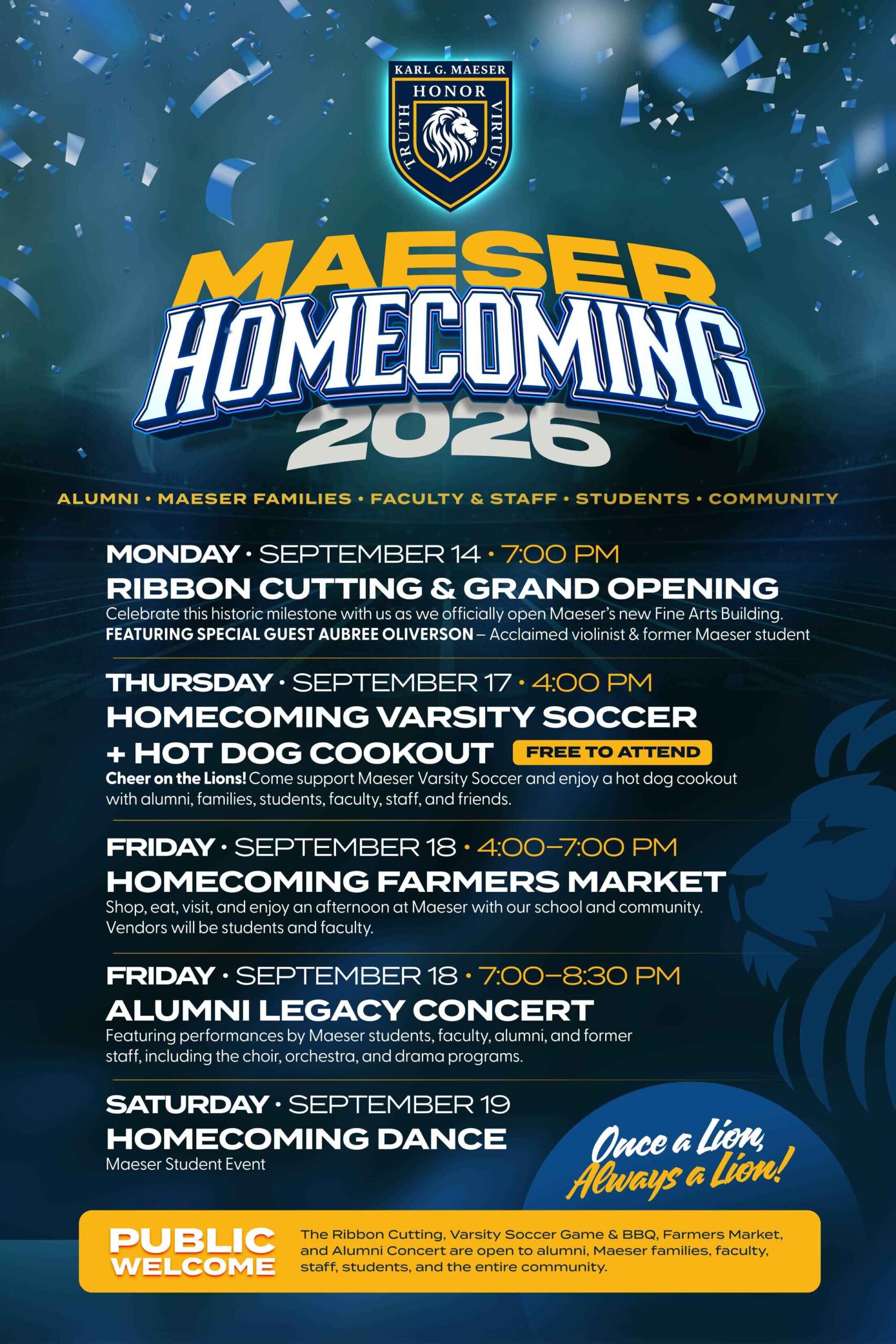 KARL G. MAESER
HONOR
TRUTH VIRTUE

MAESER
HOMECOMING
2026

ALUMNI • MAESER FAMILIES • FACULTY & STAFF • STUDENTS • COMMUNITY

MONDAY • SEPTEMBER 14 • 7:00 PM
RIBBON CUTTING & GRAND OPENING
Celebrate this historic milestone with us as we officially open Maeser's new Fine Arts Building.
FEATURING SPECIAL GUEST AUBREE OLIVERSON – Acclaimed violinist & former Maeser student

THURSDAY • SEPTEMBER 17 • 4:00 PM
HOMECOMING VARSITY SOCCER + HOT DOG COOKOUT
FREE TO ATTEND
Cheer on the Lions! Come support Maeser Varsity Soccer and enjoy a hot dog cookout with alumni, families, students, faculty, staff, and friends.

FRIDAY • SEPTEMBER 18 • 4:00–7:00 PM
HOMECOMING FARMERS MARKET
Shop, eat, visit, and enjoy an afternoon at Maeser with our school and community. Vendors will be students and faculty.

FRIDAY • SEPTEMBER 18 • 7:00–8:30 PM
ALUMNI LEGACY CONCERT
Featuring performances by Maeser students, faculty, alumni, and former staff, including the choir, orchestra, and drama programs.

SATURDAY • SEPTEMBER 19
HOMECOMING DANCE
Maeser Student Event

Once a Lion, Always a Lion!

PUBLIC WELCOME
The Ribbon Cutting, Varsity Soccer Game & BBQ, Farmers Market, and Alumni Concert are open to alumni, Maeser families, faculty, staff, students, and the entire community.